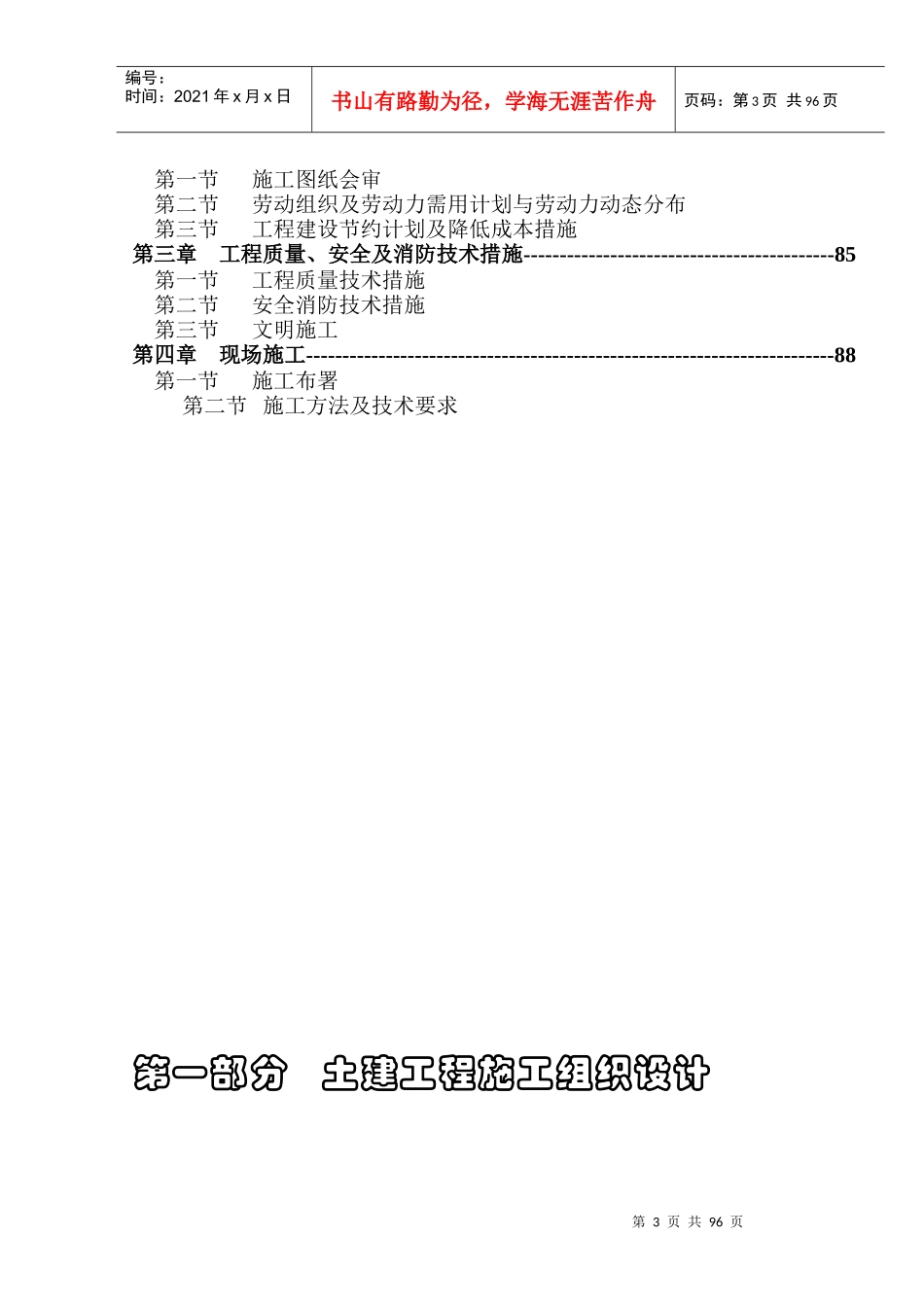 编号：
时间：2021 年 x 月 x 日

书山有路勤为径，学海无涯苦作舟

页码：第 3 页 共 96 页

第一节　　施工图纸会审
第二节　　劳动组织及劳动力需用计划与劳动力动态分布
第三节　　工程建设节约计划及降低成本措施
第三章　工程质量、安全及消防技术措施-------------------------------------------85
第一节　　工程质量技术措施
第二节　　安全消防技术措施
第三节　　文明施工
第四章　现场施工-------------------------------------------------------------------------88
第一节　　施工布署
第二节　施工方法及技术要求

第一部分　土建工程施工组织设计

第 3 页 共 96 页